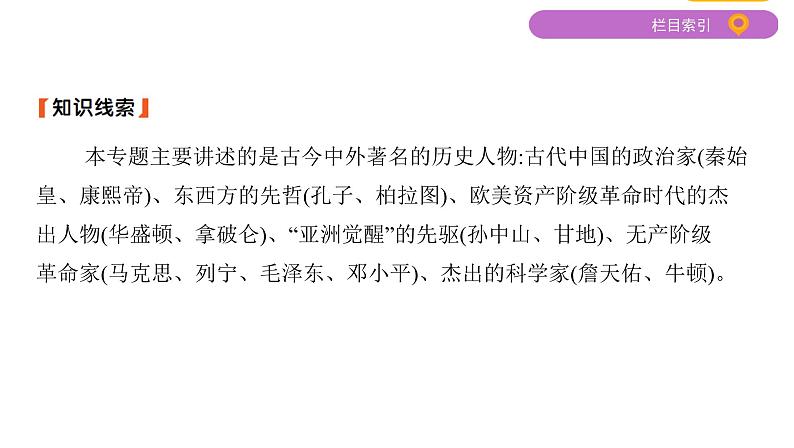 栏目索引

【知识线索】

本专题主要讲述的是古今中外著名的历史人物:古代中国的政治家(秦始皇、康熙帝)、东西方的先哲(孔子、柏拉图)、欧美资产阶级革命时代的杰出人物(华盛顿、拿破仑)、“亚洲觉醒”的先驱(孙中山、甘地)、无产阶级革命家(马克思、列宁、毛泽东、邓小平)、杰出的科学家(詹天佑、牛顿)。